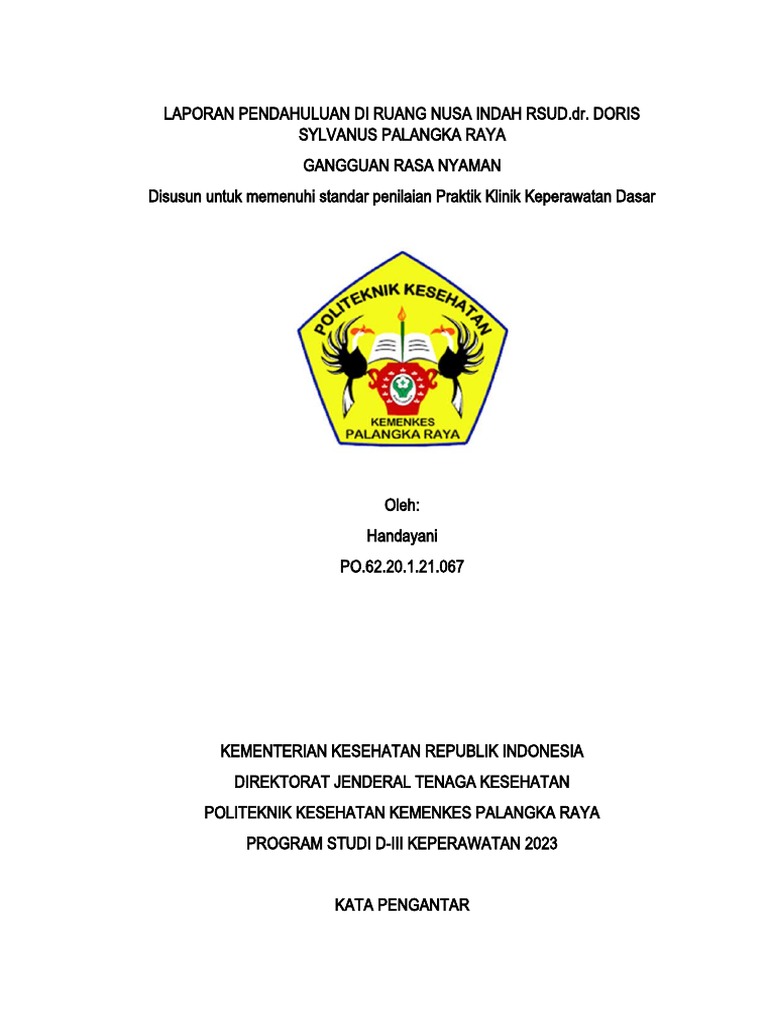 LAPORAN PENDAHULUAN DI RUANG NUSA INDAH RSUD.dr. DORIS SYLVANUS PALANGKA RAYA

GANGGUAN RASA NYAMAN

Disusun untuk memenuhi standar penilaian Praktik Klinik Keperawatan Dasar

POLITEKNIK KESEHATAN

KEMENKES
PALANGKA RAYA

Oleh:

Handayani

PO.62.20.1.21.067

KEMENTERIAN KESEHATAN REPUBLIK INDONESIA

DIREKTORAT JENDERAL TENAGA KESEHATAN

POLITEKNIK KESEHATAN KEMENKES PALANGKA RAYA

PROGRAM STUDI D-III KEPERAWATAN 2023

KATA PENGANTAR